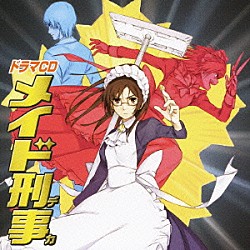 ドラマCD
メイド刑事
デカ